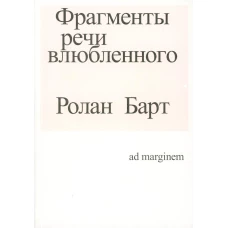 Фрагменты речи влюбленного

Ролан Барт

ad marginem